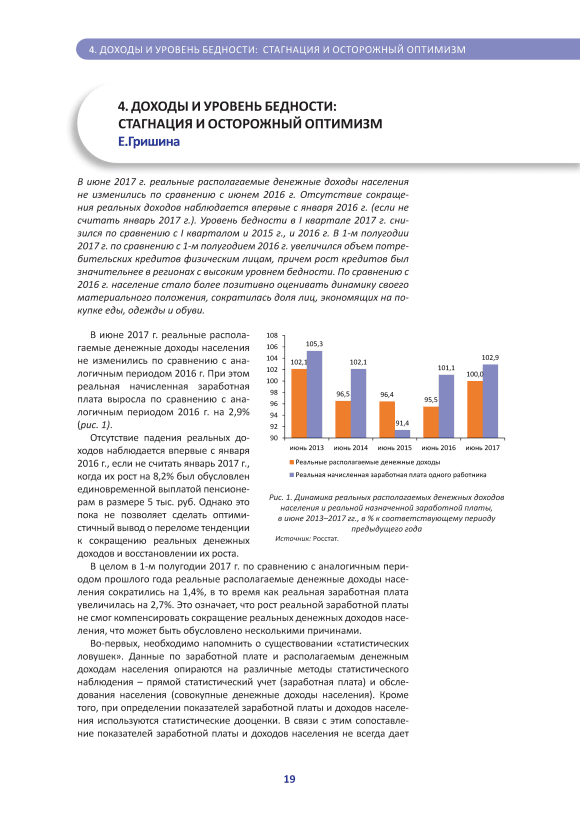 4. ДОХОДЫ И УРОВЕНЬ БЕДНОСТИ: СТАГНАЦИЯ И ОСТОРОЖНЫЙ ОПТИМИЗМ

4. ДОХОДЫ И УРОВЕНЬ БЕДНОСТИ: СТАГНАЦИЯ И ОСТОРОЖНЫЙ ОПТИМИЗМ
Е.Гришина

В июне 2017 г. реальные располагаемые денежные доходы населения не изменились по сравнению с июнем 2016 г. Отсутствие сокращения реальных доходов наблюдается впервые с января 2016 г. (если не считать январь 2017 г.). Уровень бедности в I квартале 2017 г. снизился по сравнению с I кварталом и 2015 г., и 2016 г. В 1-м полугодии 2017 г. по сравнению с 1-м полугодием 2016 г. увеличился объем потребительских кредитов физическим лицам, причем рост кредитов был значительнее в регионах с высоким уровнем бедности. По сравнению с 2016 г. население стало более позитивно оценивать динамику своего материального положения, сократилась доля лиц, экономящих на покупке еды, одежды и обуви.

В июне 2017 г. реальные располагаемые денежные доходы населения не изменились по сравнению с аналогичным периодом 2016 г. При этом реальная начисленная заработная плата выросла по сравнению с аналогичным периодом 2016 г. на 2,9% (рис. 1).

Отсутствие падения реальных доходов наблюдается впервые с января 2016 г., если не считать январь 2017 г., когда их рост на 8,2% был обусловлен единовременной выплатой пенсионерам в размере 5 тыс. руб. Однако это пока не позволяет сделать оптимистичный вывод о переломе тенденции к сокращению реальных денежных доходов и восстановлении их роста.

108
106
104
102
100
98
96
94
92
90
102,1
105,3
96,5
102,1
96,4
91,4
95,5
101,1
100,0
102,9
июнь 2013
июнь 2014
июнь 2015
июнь 2016
июнь 2017
Реальные располагаемые денежные доходы
Реальная начисленная заработная плата одного работника

Рис. 1. Динамика реальных располагаемых денежных доходов населения и реальной назначенной заработной платы, в июне 2013–2017 гг., в % к соответствующему периоду предыдущего года
Источник: Росстат.

В целом в 1-м полугодии 2017 г. по сравнению с аналогичным периодом прошлого года реальные располагаемые денежные доходы населения сократились на 1,4%, в то время как реальная заработная плата увеличилась на 2,7%. Это означает, что рост реальной заработной платы не смог компенсировать сокращение реальных денежных доходов населения, что может быть обусловлено несколькими причинами.

Во-первых, необходимо напомнить о существовании «статистических ловушек». Данные по заработной плате и располагаемым денежным доходам населения опираются на различные методы статистического наблюдения – прямой статистический учет (заработная плата) и обследования населения (совокупные денежные доходы населения). Кроме того, при определении показателей заработной платы и доходов населения используются статистические дооценки. В связи с этим сопоставление показателей заработной платы и доходов населения не всегда дает

19